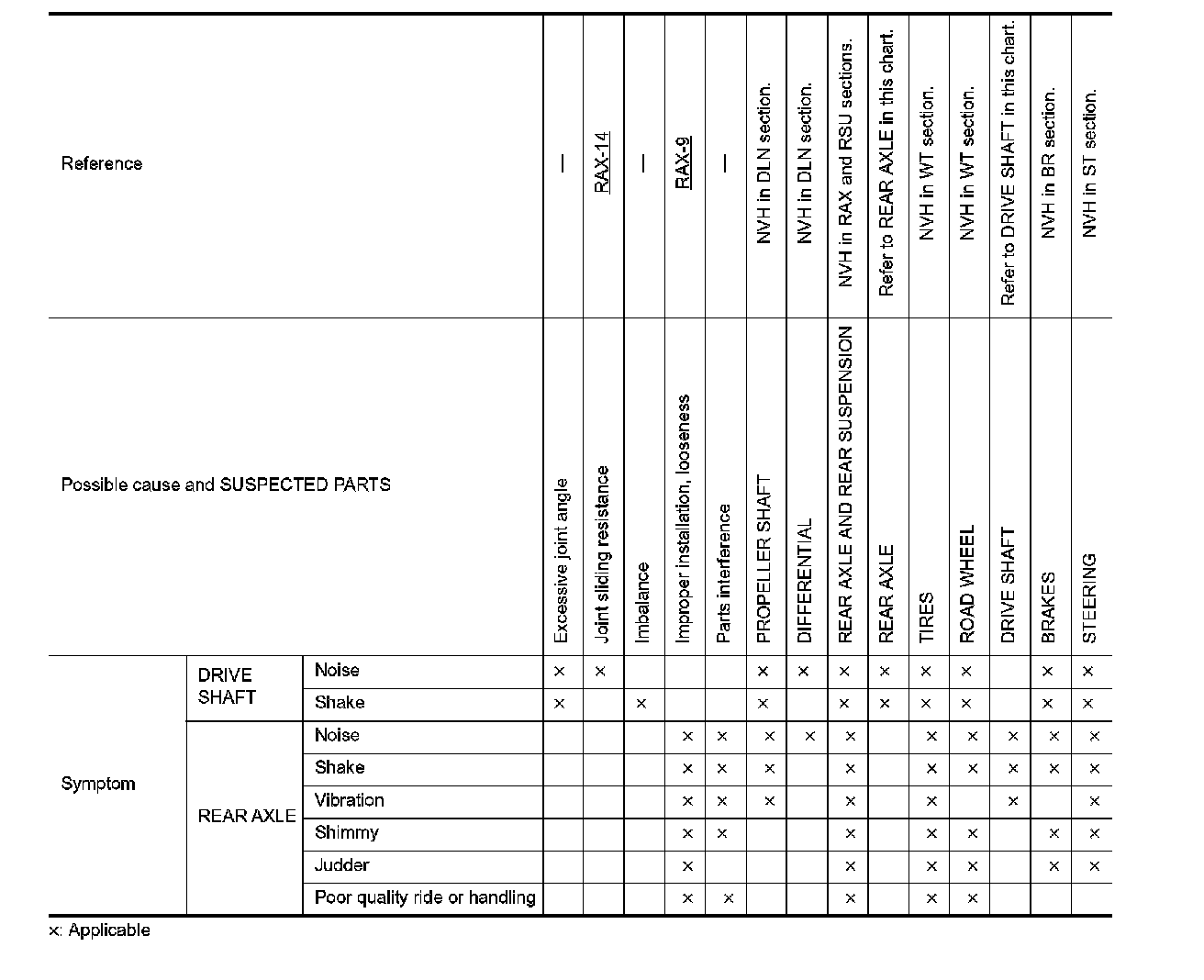 | Reference | | | — | RAX-14 | — | RAX-9 | — | NVH in DLN section. | NVH in DLN section. | NVH in RAX and RSU sections. | Refer to REAR AXLE in this chart. | NVH in WT section. | NVH in WT section. | Refer to DRIVE SHAFT in this chart. | NVH in BR section. | NVH in ST section. |
|---|---|---|---|---|---|---|---|---|---|---|---|---|---|---|---|---|
| Possible cause and SUSPECTED PARTS | | | Excessive joint angle | Joint sliding resistance | Imbalance | Improper installation, looseness | Parts interference | PROPELLER SHAFT | DIFFERENTIAL | REAR AXLE AND REAR SUSPENSION | REAR AXLE | TIRES | ROAD WHEEL | DRIVE SHAFT | BRAKES | STEERING |
| Symptom | DRIVE SHAFT | Noise | × | × | | | | × | × | × | × | × | × | | × | × |
| | | Shake | × | | × | | | × | | × | × | × | × | | × | × |
| | REAR AXLE | Noise | | | | × | × | × | × | × | | × | × | × | × | × |
| | | Shake | | | | × | × | × | | × | | × | × | × | × | × |
| | | Vibration | | | | × | × | × | | × | | × | | × | | × |
| | | Shimmy | | | | × | × | | | × | | × | × | | × | × |
| | | Judder | | | | × | | | | × | | × | × | | × | × |
| | | Poor quality ride or handling | | | | × | × | | | × | | × | × | | | |

×: Applicable